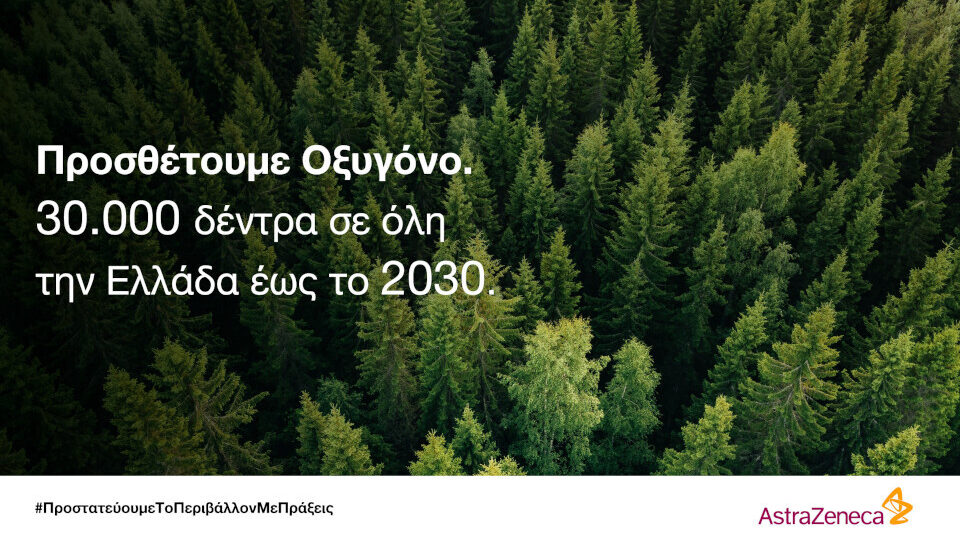 Προσθέτουμε Οξυγόνο.
30.000 δέντρα σε όλη την Ελλάδα έως το 2030.

#ΠροστατεύουμεΤοΠεριβάλλονΜεΠράξεις

AstraZeneca